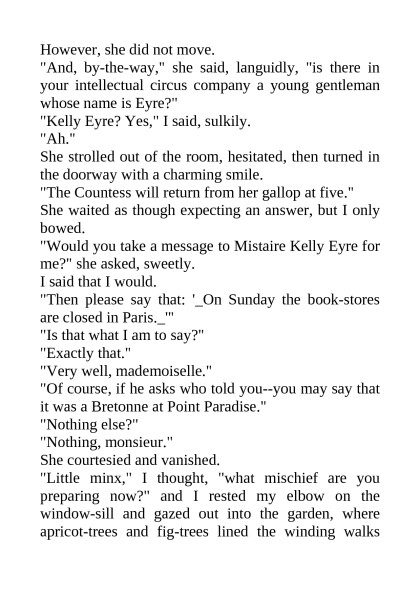 However, she did not move.

"And, by-the-way," she said, languidly, "is there in your intellectual circus company a young gentleman whose name is Eyre?"

"Kelly Eyre? Yes," I said, sulkily.

"Ah."

She strolled out of the room, hesitated, then turned in the doorway with a charming smile.

"The Countess will return from her gallop at five."

She waited as though expecting an answer, but I only bowed.

"Would you take a message to Mistaire Kelly Eyre for me?" she asked, sweetly.

I said that I would.

"Then please say that: '_On Sunday the book-stores are closed in Paris._'"

"Is that what I am to say?"

"Exactly that."

"Very well, mademoiselle."

"Of course, if he asks who told you--you may say that it was a Bretonne at Point Paradise."

"Nothing else?"

"Nothing, monsieur."

She courtesied and vanished.

"Little minx," I thought, "what mischief are you preparing now?" and I rested my elbow on the window-sill and gazed out into the garden, where apricot-trees and fig-trees lined the winding walks